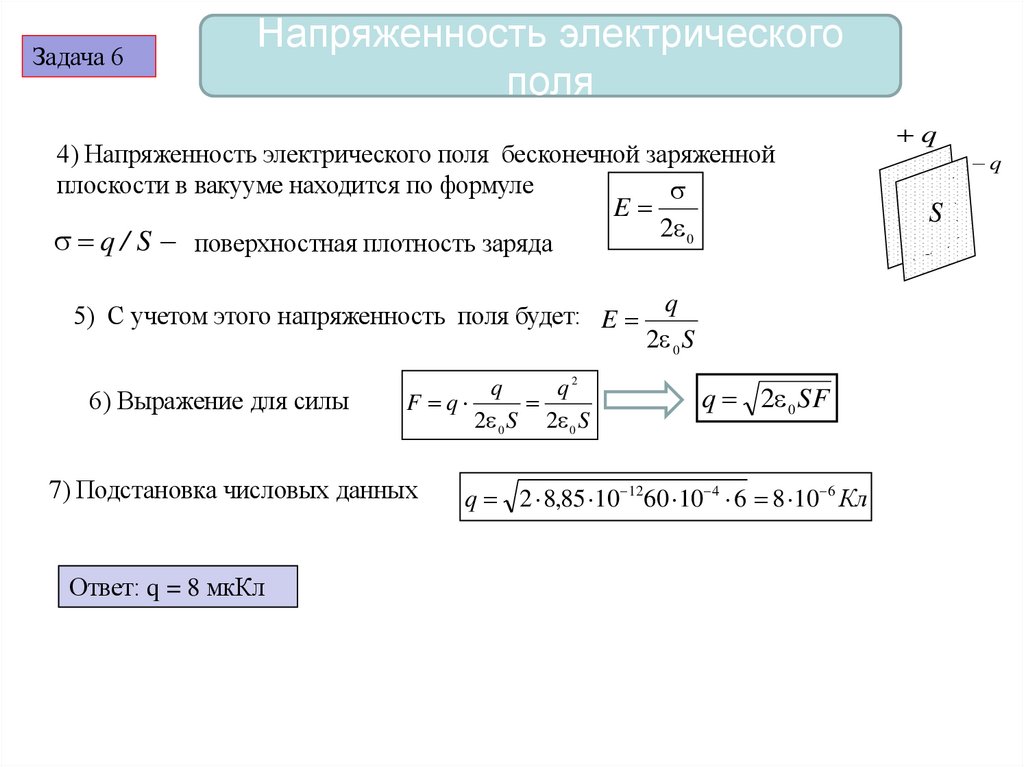 Задача 6

Напряженность электрического поля

4) Напряженность электрического поля бесконечной заряженной плоскости в вакууме находится по формуле

$E = \frac{\sigma}{2\varepsilon_0}$

$+q$

$-q$

$S$

$\sigma = q / S -$ поверхностная плотность заряда

5) С учетом этого напряженность поля будет: $E = \frac{q}{2\varepsilon_0 S}$

6) Выражение для силы $F = q \cdot \frac{q}{2\varepsilon_0 S} = \frac{q^2}{2\varepsilon_0 S}$ $q = \sqrt{2\varepsilon_0 SF}$

7) Подстановка числовых данных $q = \sqrt{2 \cdot 8{,}85 \cdot 10^{-12} 60 \cdot 10^{-4} \cdot 6} = 8 \cdot 10^{-6}$ Кл

Ответ: q = 8 мкКл